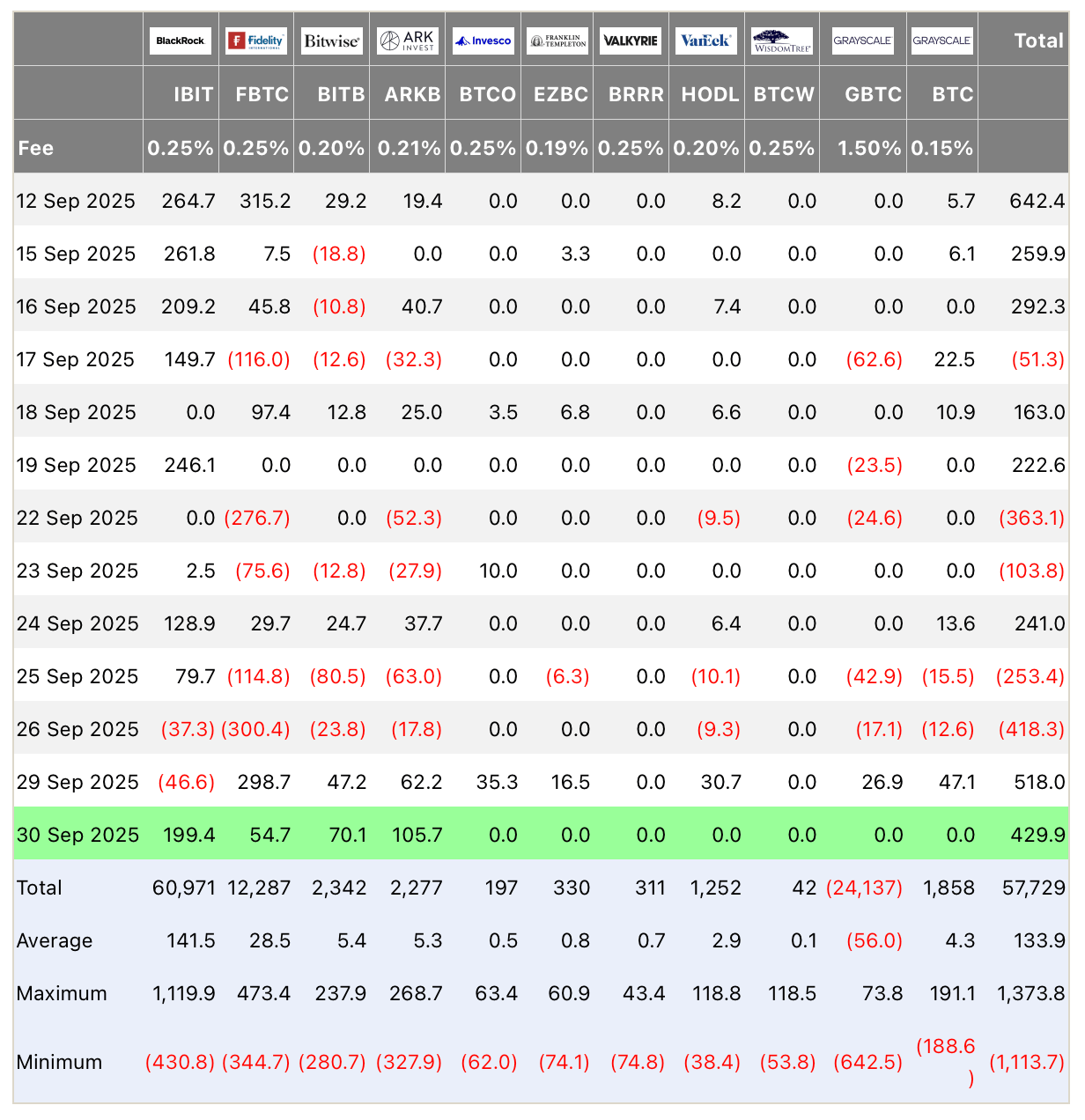 |  | BlackRock | Fidelity INTERNATIONAL | Bitwise | ARK INVEST | Invesco | FRANKLIN TEMPLETON | VALKYRIE | VanEck | WISDOMTREE | GRAYSCALE | GRAYSCALE | Total |
|---|---|---|---|---|---|---|---|---|---|---|---|---|
|  | IBIT | FBTC | BITB | ARKB | BTCO | EZBC | BRRR | HODL | BTCW | GBTC | BTC |  |
| Fee | 0.25% | 0.25% | 0.20% | 0.21% | 0.25% | 0.19% | 0.25% | 0.20% | 0.25% | 1.50% | 0.15% |  |
| 12 Sep 2025 | 264.7 | 315.2 | 29.2 | 19.4 | 0.0 | 0.0 | 0.0 | 8.2 | 0.0 | 0.0 | 5.7 | 642.4 |
| 15 Sep 2025 | 261.8 | 7.5 | (18.8) | 0.0 | 0.0 | 3.3 | 0.0 | 0.0 | 0.0 | 0.0 | 6.1 | 259.9 |
| 16 Sep 2025 | 209.2 | 45.8 | (10.8) | 40.7 | 0.0 | 0.0 | 0.0 | 7.4 | 0.0 | 0.0 | 0.0 | 292.3 |
| 17 Sep 2025 | 149.7 | (116.0) | (12.6) | (32.3) | 0.0 | 0.0 | 0.0 | 0.0 | 0.0 | (62.6) | 22.5 | (51.3) |
| 18 Sep 2025 | 0.0 | 97.4 | 12.8 | 25.0 | 3.5 | 6.8 | 0.0 | 6.6 | 0.0 | 0.0 | 10.9 | 163.0 |
| 19 Sep 2025 | 246.1 | 0.0 | 0.0 | 0.0 | 0.0 | 0.0 | 0.0 | 0.0 | 0.0 | (23.5) | 0.0 | 222.6 |
| 22 Sep 2025 | 0.0 | (276.7) | 0.0 | (52.3) | 0.0 | 0.0 | 0.0 | (9.5) | 0.0 | (24.6) | 0.0 | (363.1) |
| 23 Sep 2025 | 2.5 | (75.6) | (12.8) | (27.9) | 10.0 | 0.0 | 0.0 | 0.0 | 0.0 | 0.0 | 0.0 | (103.8) |
| 24 Sep 2025 | 128.9 | 29.7 | 24.7 | 37.7 | 0.0 | 0.0 | 0.0 | 6.4 | 0.0 | 0.0 | 13.6 | 241.0 |
| 25 Sep 2025 | 79.7 | (114.8) | (80.5) | (63.0) | 0.0 | (6.3) | 0.0 | (10.1) | 0.0 | (42.9) | (15.5) | (253.4) |
| 26 Sep 2025 | (37.3) | (300.4) | (23.8) | (17.8) | 0.0 | 0.0 | 0.0 | (9.3) | 0.0 | (17.1) | (12.6) | (418.3) |
| 29 Sep 2025 | (46.6) | 298.7 | 47.2 | 62.2 | 35.3 | 16.5 | 0.0 | 30.7 | 0.0 | 26.9 | 47.1 | 518.0 |
| 30 Sep 2025 | 199.4 | 54.7 | 70.1 | 105.7 | 0.0 | 0.0 | 0.0 | 0.0 | 0.0 | 0.0 | 0.0 | 429.9 |
| Total | 60,971 | 12,287 | 2,342 | 2,277 | 197 | 330 | 311 | 1,252 | 42 | (24,137) | 1,858 | 57,729 |
| Average | 141.5 | 28.5 | 5.4 | 5.3 | 0.5 | 0.8 | 0.7 | 2.9 | 0.1 | (56.0) | 4.3 | 133.9 |
| Maximum | 1,119.9 | 473.4 | 237.9 | 268.7 | 63.4 | 60.9 | 43.4 | 118.8 | 118.5 | 73.8 | 191.1 | 1,373.8 |
| Minimum | (430.8) | (344.7) | (280.7) | (327.9) | (62.0) | (74.1) | (74.8) | (38.4) | (53.8) | (642.5) | (188.6) | (1,113.7) |